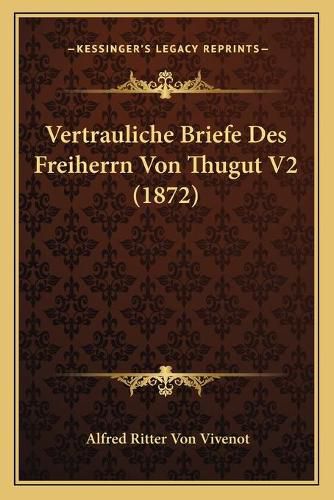 —KESSINGER'S LEGACY REPRINTS—

Vertrauliche Briefe Des Freiherrn Von Thugut V2 (1872)

Alfred Ritter Von Vivenot